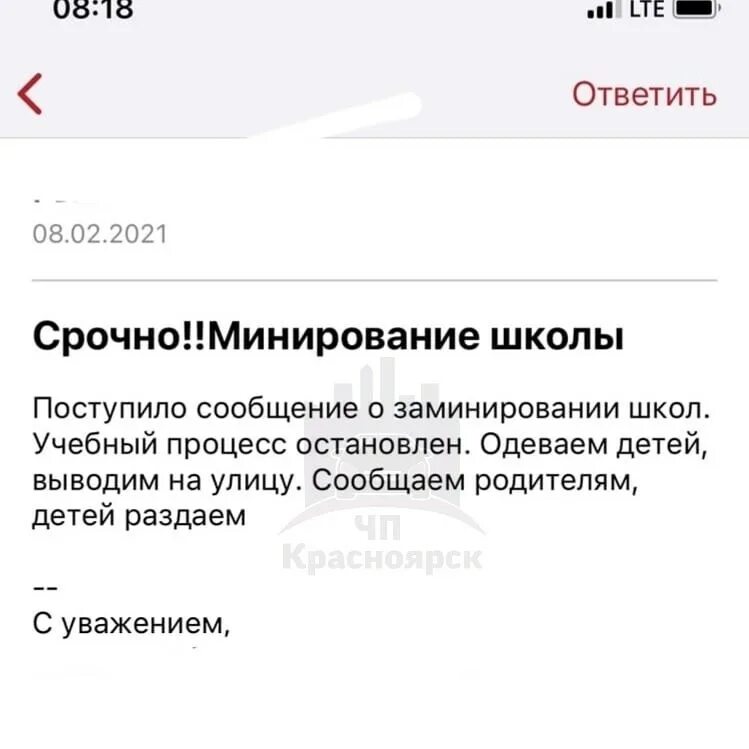 08:18
LTE

Ответить

08.02.2021

Срочно!!Минирование школы

Поступило сообщение о заминировании школ. Учебный процесс остановлен. Одеваем детей, выводим на улицу. Сообщаем родителям, детей раздаем

ЧП
Красноярск

--
С уважением,